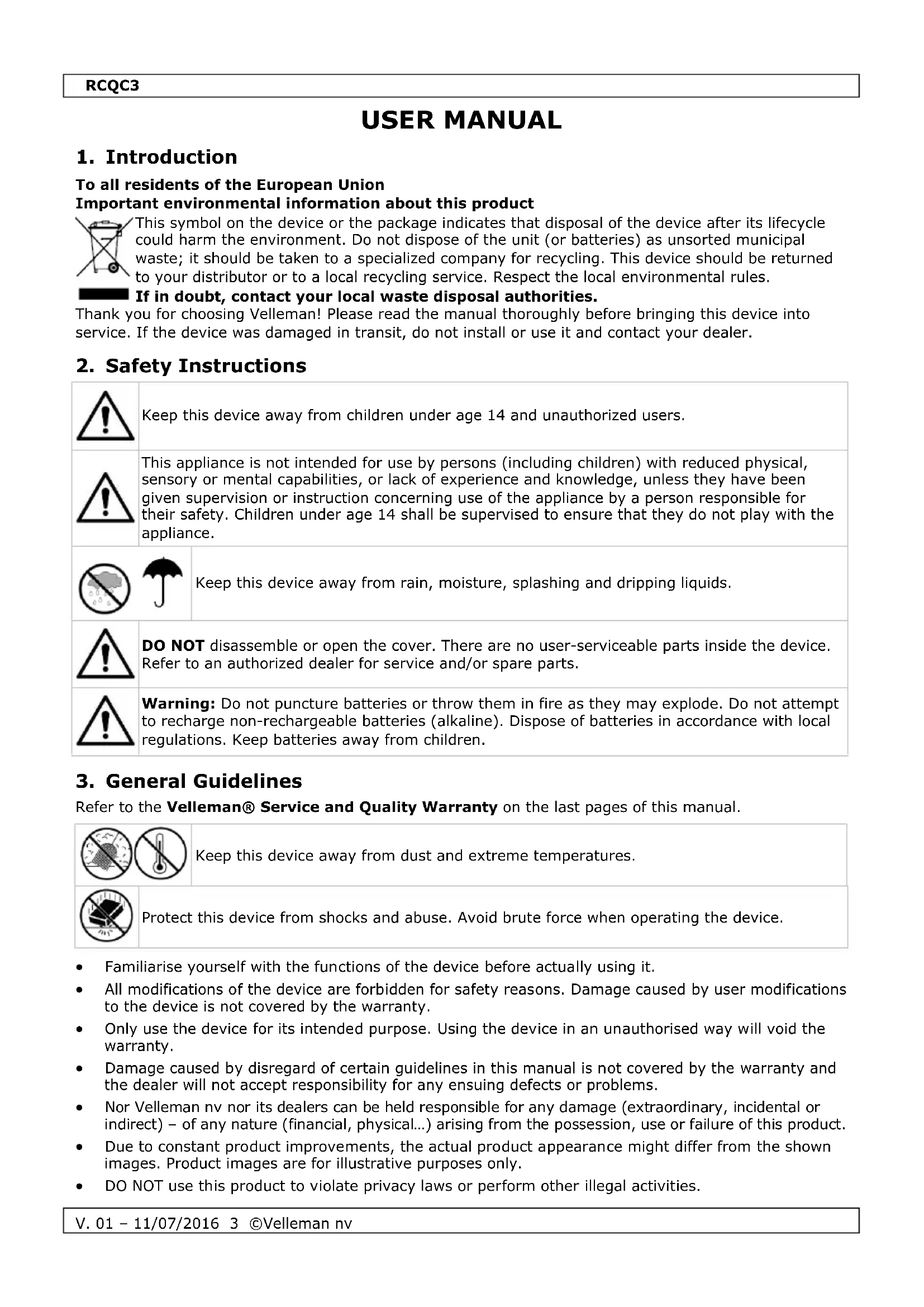 RCQC3

USER MANUAL

1. Introduction

To all residents of the European Union
Important environmental information about this product

This symbol on the device or the package indicates that disposal of the device after its lifecycle could harm the environment. Do not dispose of the unit (or batteries) as unsorted municipal waste; it should be taken to a specialized company for recycling. This device should be returned to your distributor or to a local recycling service. Respect the local environmental rules.
If in doubt, contact your local waste disposal authorities.

Thank you for choosing Velleman! Please read the manual thoroughly before bringing this device into service. If the device was damaged in transit, do not install or use it and contact your dealer.

2. Safety Instructions

Keep this device away from children under age 14 and unauthorized users.

This appliance is not intended for use by persons (including children) with reduced physical, sensory or mental capabilities, or lack of experience and knowledge, unless they have been given supervision or instruction concerning use of the appliance by a person responsible for their safety. Children under age 14 shall be supervised to ensure that they do not play with the appliance.

Keep this device away from rain, moisture, splashing and dripping liquids.

DO NOT disassemble or open the cover. There are no user-serviceable parts inside the device. Refer to an authorized dealer for service and/or spare parts.

Warning: Do not puncture batteries or throw them in fire as they may explode. Do not attempt to recharge non-rechargeable batteries (alkaline). Dispose of batteries in accordance with local regulations. Keep batteries away from children.

3. General Guidelines

Refer to the Velleman® Service and Quality Warranty on the last pages of this manual.

Keep this device away from dust and extreme temperatures.

Protect this device from shocks and abuse. Avoid brute force when operating the device.

• Familiarise yourself with the functions of the device before actually using it.
• All modifications of the device are forbidden for safety reasons. Damage caused by user modifications to the device is not covered by the warranty.
• Only use the device for its intended purpose. Using the device in an unauthorised way will void the warranty.
• Damage caused by disregard of certain guidelines in this manual is not covered by the warranty and the dealer will not accept responsibility for any ensuing defects or problems.
• Nor Velleman nv nor its dealers can be held responsible for any damage (extraordinary, incidental or indirect) – of any nature (financial, physical…) arising from the possession, use or failure of this product.
• Due to constant product improvements, the actual product appearance might differ from the shown images. Product images are for illustrative purposes only.
• DO NOT use this product to violate privacy laws or perform other illegal activities.

V. 01 – 11/07/2016 3 ©Velleman nv